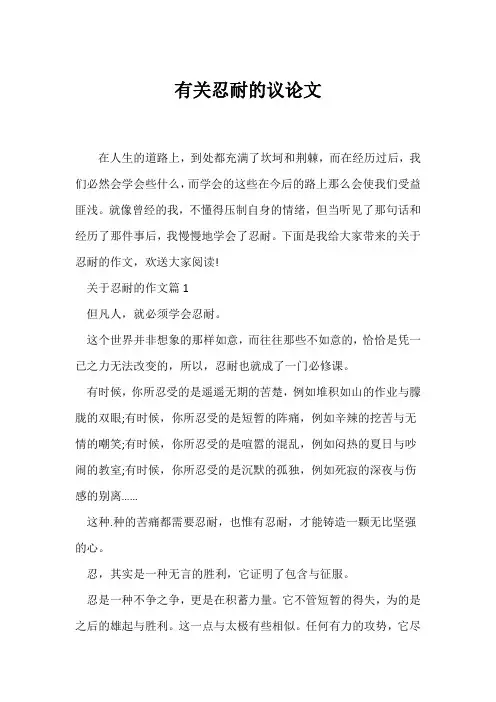 有关忍耐的议论文

在人生的道路上，到处都充满了坎坷和荆棘，而在经历过后，我们必然会学会些什么，而学会的这些在今后的路上那么会使我们受益匪浅。就像曾经的我，不懂得压制自身的情绪，但当听见了那句话和经历了那件事后，我慢慢地学会了忍耐。下面是我给大家带来的关于忍耐的作文，欢送大家阅读!

关于忍耐的作文篇 1

但凡人，就必须学会忍耐。

这个世界并非想象的那样如意，而往往那些不如意的，恰恰是凭一己之力无法改变的，所以，忍耐也就成了一门必修课。

有时候，你所忍受的是遥遥无期的苦楚，例如堆积如山的作业与朦胧的双眼;有时候，你所忍受的是短暂的阵痛，例如辛辣的挖苦与无情的嘲笑;有时候，你所忍受的是喧嚣的混乱，例如闷热的夏日与吵闹的教室;有时候，你所忍受的是沉默的孤独，例如死寂的深夜与伤感的别离……

这种.种的苦痛都需要忍耐，也惟有忍耐，才能铸造一颗无比坚强的心。

忍，其实是一种无言的胜利，它证明了包含与征服。

忍是一种不争之争，更是在积蓄力量。它不管短暂的得失，为的是之后的雄起与胜利。这一点与太极有些相似。任何有力的攻势，它尽